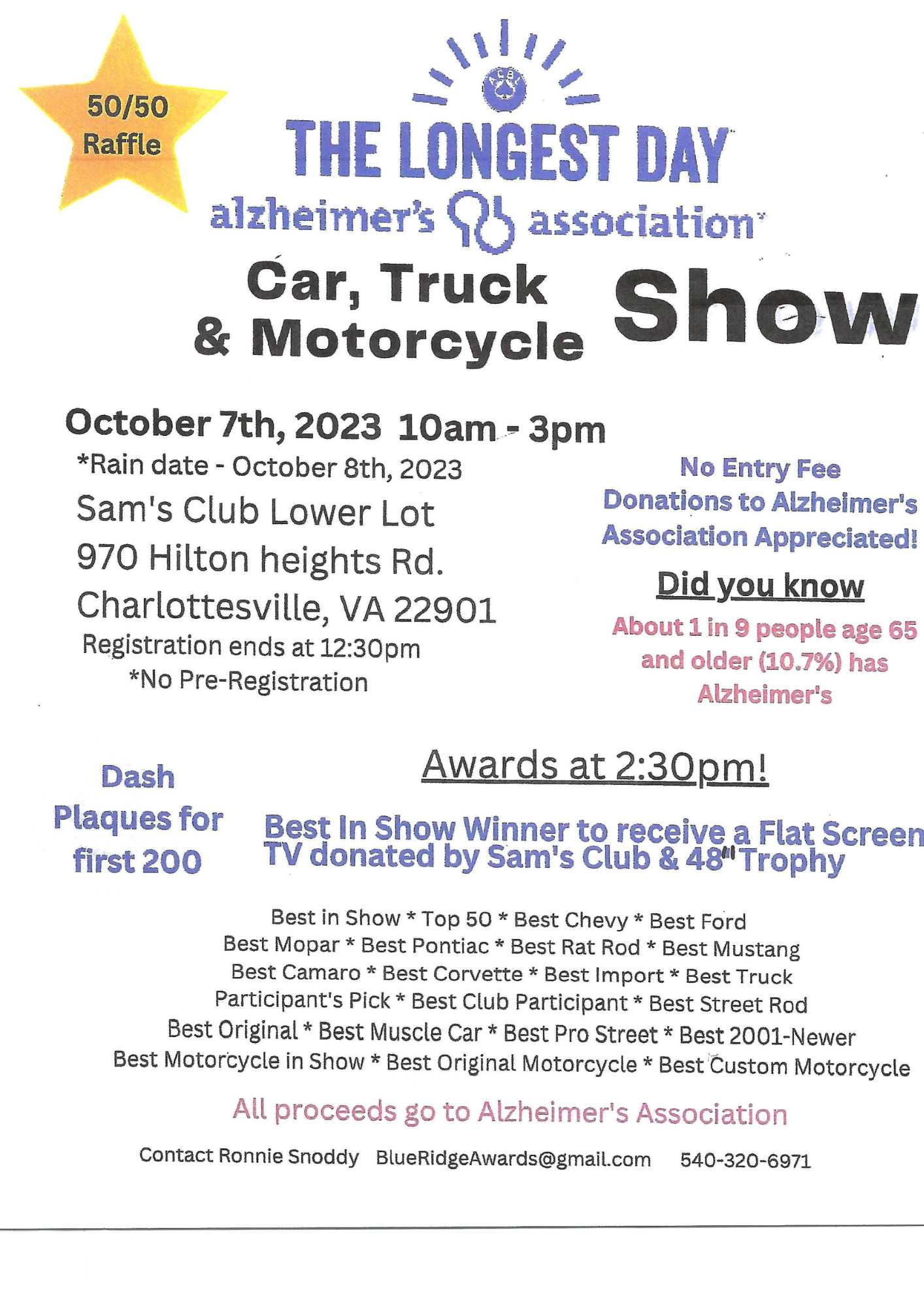 50/50 Raffle

ACBL

THE LONGEST DAY

alzheimer's association

Car, Truck & Motorcycle Show

October 7th, 2023 10am - 3pm

*Rain date - October 8th, 2023

Sam's Club Lower Lot

970 Hilton heights Rd.

Charlottesville, VA 22901

Registration ends at 12:30pm

*No Pre-Registration

No Entry Fee
Donations to Alzheimer's Association Appreciated!

Did you know

About 1 in 9 people age 65 and older (10.7%) has Alzheimer's

Dash Plaques for first 200

Awards at 2:30pm!

Best In Show Winner to receive a Flat Screen TV donated by Sam's Club & 48" Trophy

Best in Show * Top 50 * Best Chevy * Best Ford
Best Mopar * Best Pontiac * Best Rat Rod * Best Mustang
Best Camaro * Best Corvette * Best Import * Best Truck
Participant's Pick * Best Club Participant * Best Street Rod
Best Original * Best Muscle Car * Best Pro Street * Best 2001-Newer
Best Motorcycle in Show * Best Original Motorcycle * Best Custom Motorcycle

All proceeds go to Alzheimer's Association

Contact Ronnie Snoddy BlueRidgeAwards@gmail.com 540-320-6971